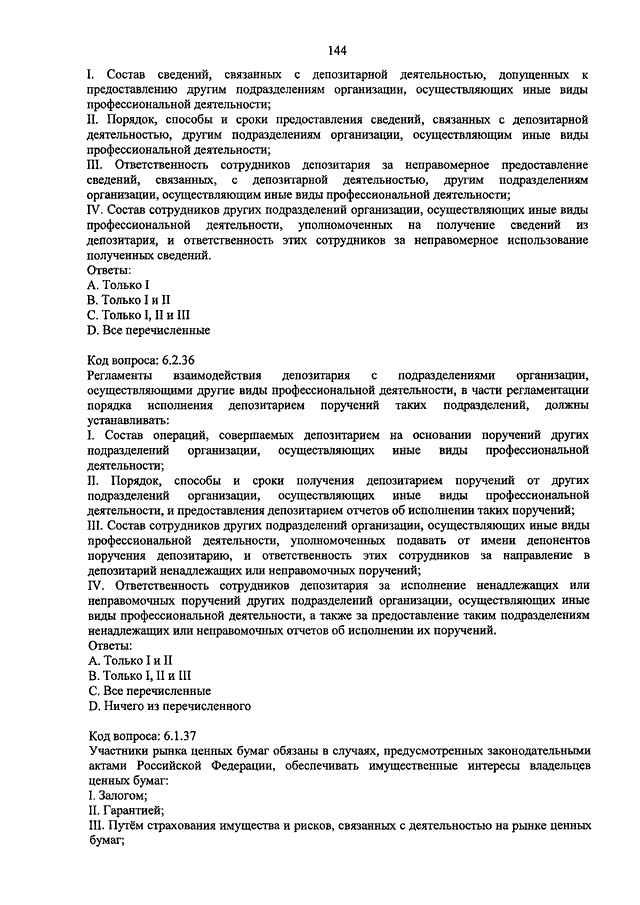 144

I. Состав сведений, связанных с депозитарной деятельностью, допущенных к предоставлению другим подразделениям организации, осуществляющих иные виды профессиональной деятельности;
II. Порядок, способы и сроки предоставления сведений, связанных с депозитарной деятельностью, другим подразделениям организации, осуществляющим иные виды профессиональной деятельности;
III. Ответственность сотрудников депозитария за неправомерное предоставление сведений, связанных, с депозитарной деятельностью, другим подразделениям организации, осуществляющим иные виды профессиональной деятельности;
IV. Состав сотрудников других подразделений организации, осуществляющих иные виды профессиональной деятельности, уполномоченных на получение сведений из депозитария, и ответственность этих сотрудников за неправомерное использование полученных сведений.
Ответы:
A. Только I
B. Только I и II
C. Только I, II и III
D. Все перечисленные

Код вопроса: 6.2.36
Регламенты взаимодействия депозитария с подразделениями организации, осуществляющими другие виды профессиональной деятельности, в части регламентации порядка исполнения депозитарием поручений таких подразделений, должны устанавливать:
I. Состав операций, совершаемых депозитарием на основании поручений других подразделений организации, осуществляющих иные виды профессиональной деятельности;
II. Порядок, способы и сроки получения депозитарием поручений от других подразделений организации, осуществляющих иные виды профессиональной деятельности, и предоставления депозитарием отчетов об исполнении таких поручений;
III. Состав сотрудников других подразделений организации, осуществляющих иные виды профессиональной деятельности, уполномоченных подавать от имени депонентов поручения депозитарию, и ответственность этих сотрудников за направление в депозитарий ненадлежащих или неправомочных поручений;
IV. Ответственность сотрудников депозитария за исполнение ненадлежащих или неправомочных поручений других подразделений организации, осуществляющих иные виды профессиональной деятельности, а также за предоставление таким подразделениям ненадлежащих или неправомочных отчетов об исполнении их поручений.
Ответы:
A. Только I и II
B. Только I, II и III
C. Все перечисленные
D. Ничего из перечисленного

Код вопроса: 6.1.37
Участники рынка ценных бумаг обязаны в случаях, предусмотренных законодательными актами Российской Федерации, обеспечивать имущественные интересы владельцев ценных бумаг:
I. Залогом;
II. Гарантией;
III. Путём страхования имущества и рисков, связанных с деятельностью на рынке ценных бумаг;